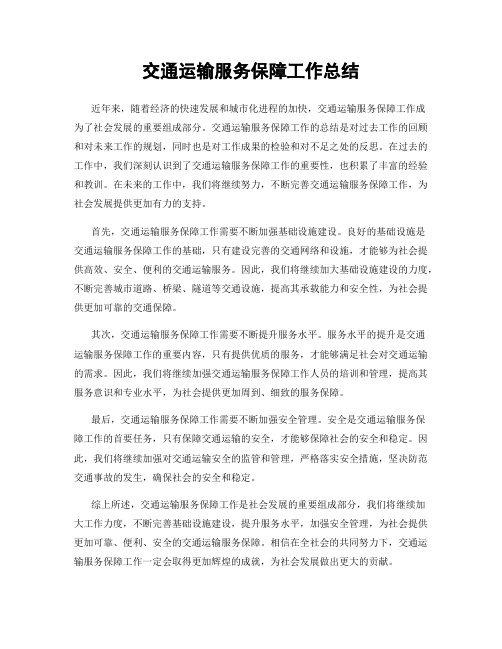 交通运输服务保障工作总结

近年来，随着经济的快速发展和城市化进程的加快，交通运输服务保障工作成为了社会发展的重要组成部分。交通运输服务保障工作的总结是对过去工作的回顾和对未来工作的规划，同时也是对工作成果的检验和对不足之处的反思。在过去的工作中，我们深刻认识到了交通运输服务保障工作的重要性，也积累了丰富的经验和教训。在未来的工作中，我们将继续努力，不断完善交通运输服务保障工作，为社会发展提供更加有力的支持。

首先，交通运输服务保障工作需要不断加强基础设施建设。良好的基础设施是交通运输服务保障工作的基础，只有建设完善的交通网络和设施，才能够为社会提供高效、安全、便利的交通运输服务。因此，我们将继续加大基础设施建设的力度，不断完善城市道路、桥梁、隧道等交通设施，提高其承载能力和安全性，为社会提供更加可靠的交通保障。

其次，交通运输服务保障工作需要不断提升服务水平。服务水平的提升是交通运输服务保障工作的重要内容，只有提供优质的服务，才能够满足社会对交通运输的需求。因此，我们将继续加强交通运输服务保障工作人员的培训和管理，提高其服务意识和专业水平，为社会提供更加周到、细致的服务保障。

最后，交通运输服务保障工作需要不断加强安全管理。安全是交通运输服务保障工作的首要任务，只有保障交通运输的安全，才能够保障社会的安全和稳定。因此，我们将继续加强对交通运输安全的监管和管理，严格落实安全措施，坚决防范交通事故的发生，确保社会的安全和稳定。

综上所述，交通运输服务保障工作是社会发展的重要组成部分，我们将继续加大工作力度，不断完善基础设施建设，提升服务水平，加强安全管理，为社会提供更加可靠、便利、安全的交通运输服务保障。相信在全社会的共同努力下，交通运输服务保障工作一定会取得更加辉煌的成就，为社会发展做出更大的贡献。